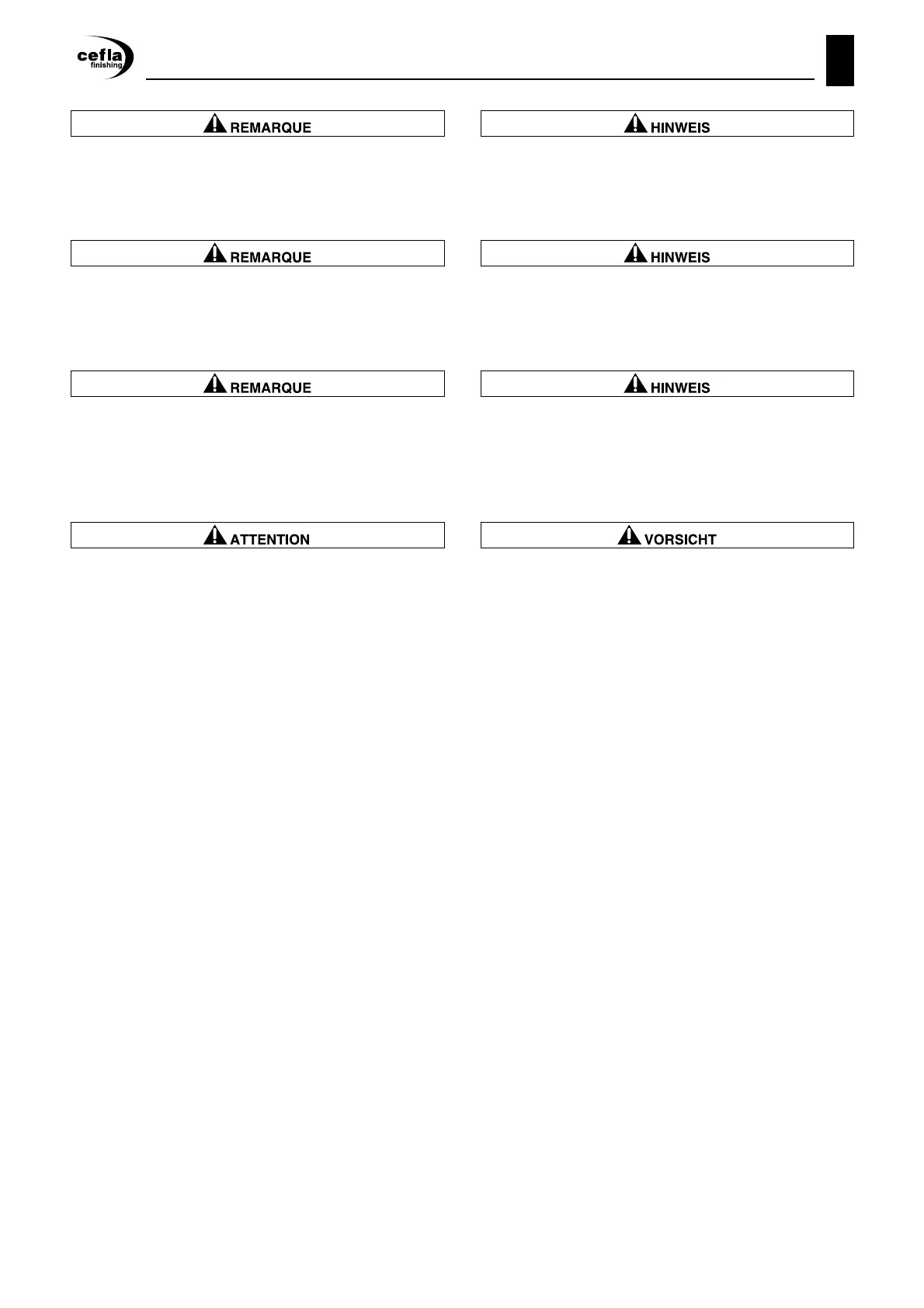 cefla
finishing

REMARQUE

REMARQUE

REMARQUE

ATTENTION

HINWEIS

HINWEIS

HINWEIS

VORSICHT